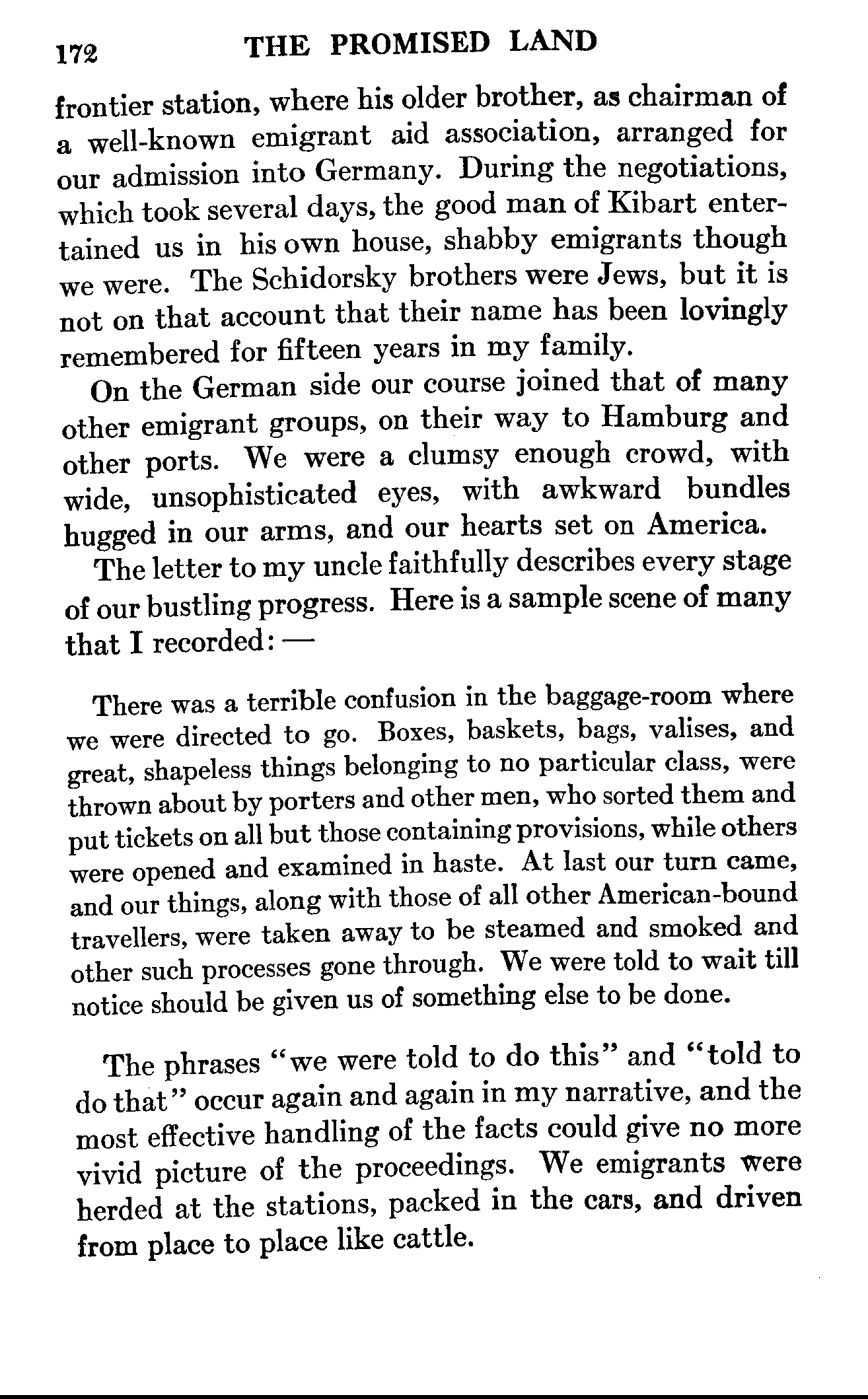 172 THE PROMISED LAND

frontier station, where his older brother, as chairman of a well-known emigrant aid association, arranged for our admission into Germany. During the negotiations, which took several days, the good man of Kibart entertained us in his own house, shabby emigrants though we were. The Schidorsky brothers were Jews, but it is not on that account that their name has been lovingly remembered for fifteen years in my family.

On the German side our course joined that of many other emigrant groups, on their way to Hamburg and other ports. We were a clumsy enough crowd, with wide, unsophisticated eyes, with awkward bundles hugged in our arms, and our hearts set on America.

The letter to my uncle faithfully describes every stage of our bustling progress. Here is a sample scene of many that I recorded: —

There was a terrible confusion in the baggage-room where we were directed to go. Boxes, baskets, bags, valises, and great, shapeless things belonging to no particular class, were thrown about by porters and other men, who sorted them and put tickets on all but those containing provisions, while others were opened and examined in haste. At last our turn came, and our things, along with those of all other American-bound travellers, were taken away to be steamed and smoked and other such processes gone through. We were told to wait till notice should be given us of something else to be done.

The phrases "we were told to do this" and "told to do that" occur again and again in my narrative, and the most effective handling of the facts could give no more vivid picture of the proceedings. We emigrants were herded at the stations, packed in the cars, and driven from place to place like cattle.